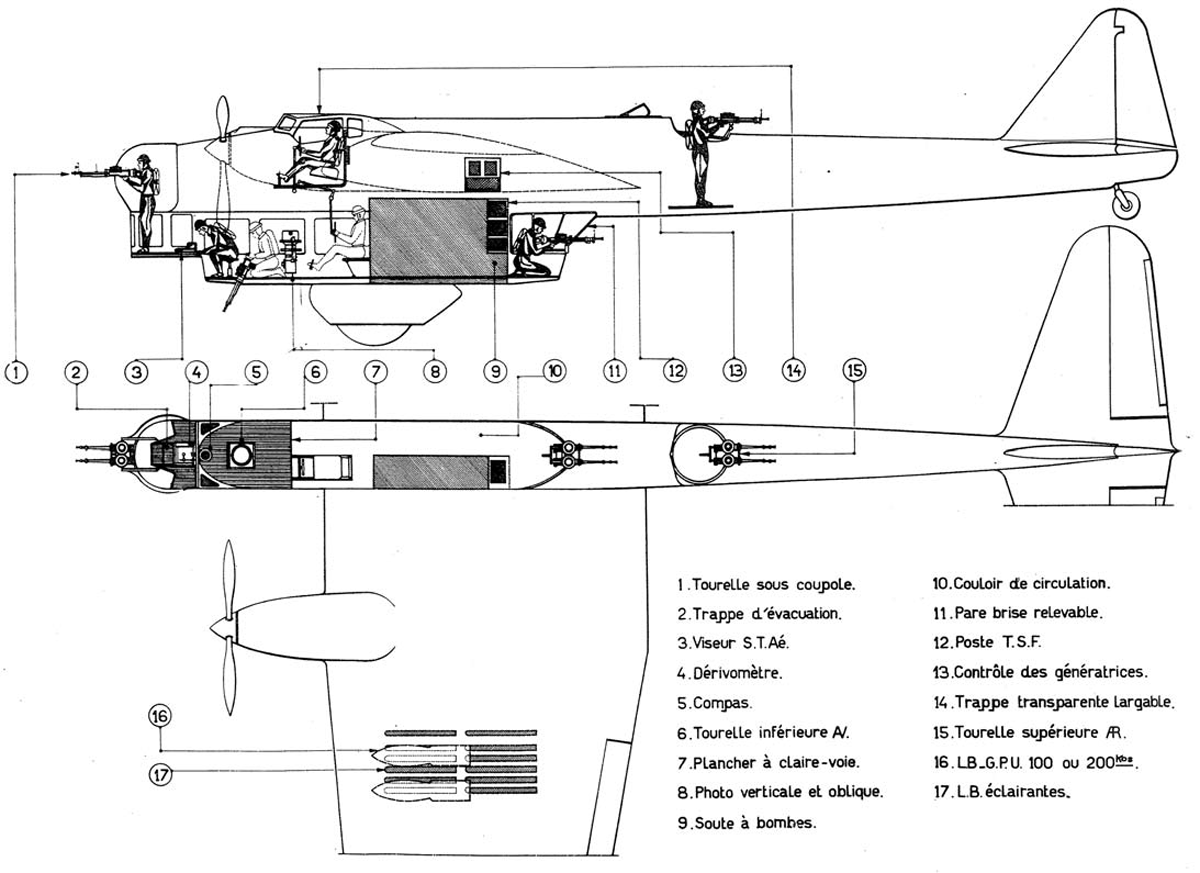 1
2
3
4
5
6
7
8
9
10
11
12
13
14
15
16
17

1. Tourelle sous coupole.
2. Trappe d'évacuation.
3. Viseur S.T.Aé.
4. Dérivomètre.
5. Compas.
6. Tourelle inférieure AV.
7. Plancher à claire-voie.
8. Photo verticale et oblique.
9. Soute à bombes.

10. Couloir de circulation.
11. Pare brise relevable.
12. Poste T.S.F.
13. Contrôle des génératrices.
14. Trappe transparente largable.
15. Tourelle supérieure AR.
16. L.B_G.P.U. 100 ou 200$^{kgs}$.
17. L.B. éclairantes.